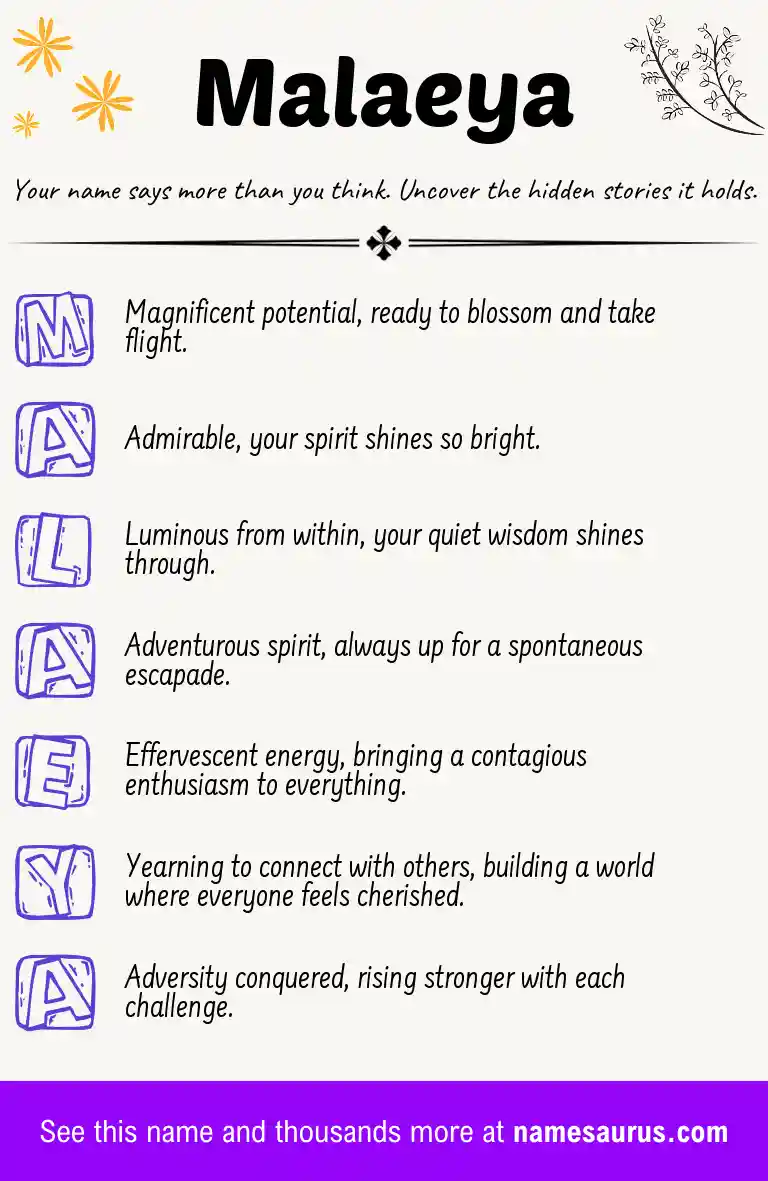 Malaeya

Your name says more than you think. Uncover the hidden stories it holds.

M Magnificent potential, ready to blossom and take flight.

A Admirable, your spirit shines so bright.

L Luminous from within, your quiet wisdom shines through.

A Adventurous spirit, always up for a spontaneous escapade.

E Effervescent energy, bringing a contagious enthusiasm to everything.

Y Yearning to connect with others, building a world where everyone feels cherished.

A Adversity conquered, rising stronger with each challenge.

See this name and thousands more at namesaurus.com